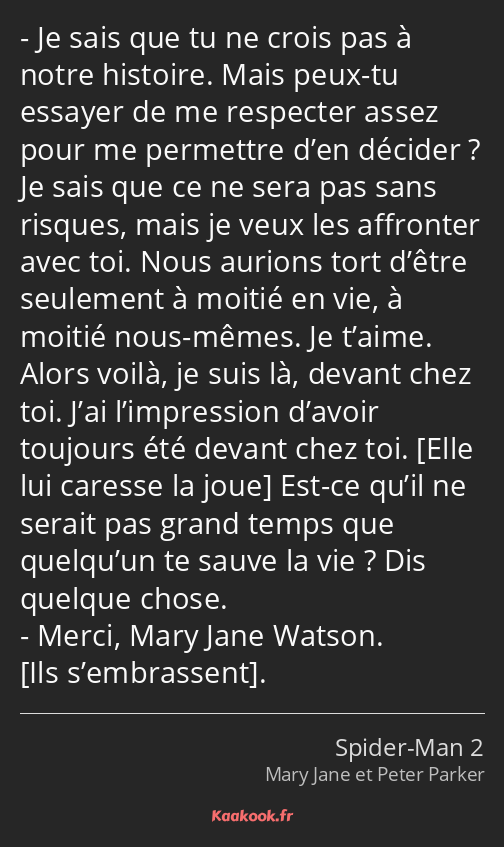 - Je sais que tu ne crois pas à notre histoire. Mais peux-tu essayer de me respecter assez pour me permettre d’en décider ? Je sais que ce ne sera pas sans risques, mais je veux les affronter avec toi. Nous aurions tort d’être seulement à moitié en vie, à moitié nous-mêmes. Je t’aime. Alors voilà, je suis là, devant chez toi. J’ai l’impression d’avoir toujours été devant chez toi. [Elle lui caresse la joue] Est-ce qu’il ne serait pas grand temps que quelqu’un te sauve la vie ? Dis quelque chose.
- Merci, Mary Jane Watson.
[Ils s’embrassent].

Spider-Man 2
Mary Jane et Peter Parker

Kaakook.fr